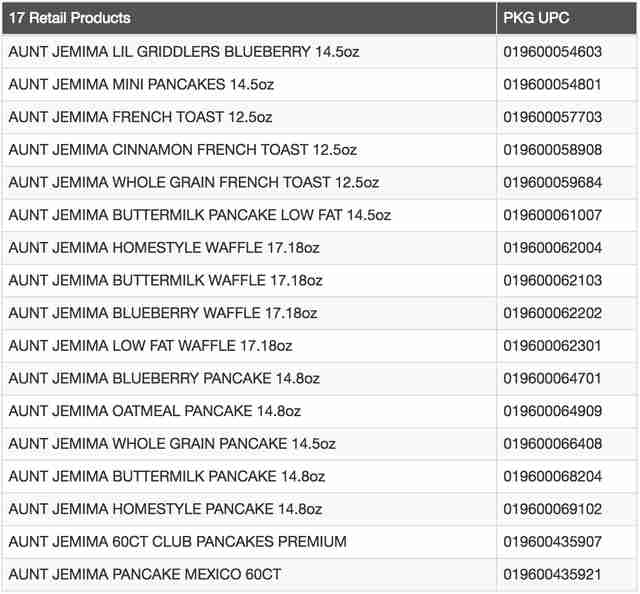 | 17 Retail Products | PKG UPC |
|---|---|
| AUNT JEMIMA LIL GRIDDLERS BLUEBERRY 14.5oz | 019600054603 |
| AUNT JEMIMA MINI PANCAKES 14.5oz | 019600054801 |
| AUNT JEMIMA FRENCH TOAST 12.5oz | 019600057703 |
| AUNT JEMIMA CINNAMON FRENCH TOAST 12.5oz | 019600058908 |
| AUNT JEMIMA WHOLE GRAIN FRENCH TOAST 12.5oz | 019600059684 |
| AUNT JEMIMA BUTTERMILK PANCAKE LOW FAT 14.5oz | 019600061007 |
| AUNT JEMIMA HOMESTYLE WAFFLE 17.18oz | 019600062004 |
| AUNT JEMIMA BUTTERMILK WAFFLE 17.18oz | 019600062103 |
| AUNT JEMIMA BLUEBERRY WAFFLE 17.18oz | 019600062202 |
| AUNT JEMIMA LOW FAT WAFFLE 17.18oz | 019600062301 |
| AUNT JEMIMA BLUEBERRY PANCAKE 14.8oz | 019600064701 |
| AUNT JEMIMA OATMEAL PANCAKE 14.8oz | 019600064909 |
| AUNT JEMIMA WHOLE GRAIN PANCAKE 14.5oz | 019600066408 |
| AUNT JEMIMA BUTTERMILK PANCAKE 14.8oz | 019600068204 |
| AUNT JEMIMA HOMESTYLE PANCAKE 14.8oz | 019600069102 |
| AUNT JEMIMA 60CT CLUB PANCAKES PREMIUM | 019600435907 |
| AUNT JEMIMA PANCAKE MEXICO 60CT | 019600435921 |